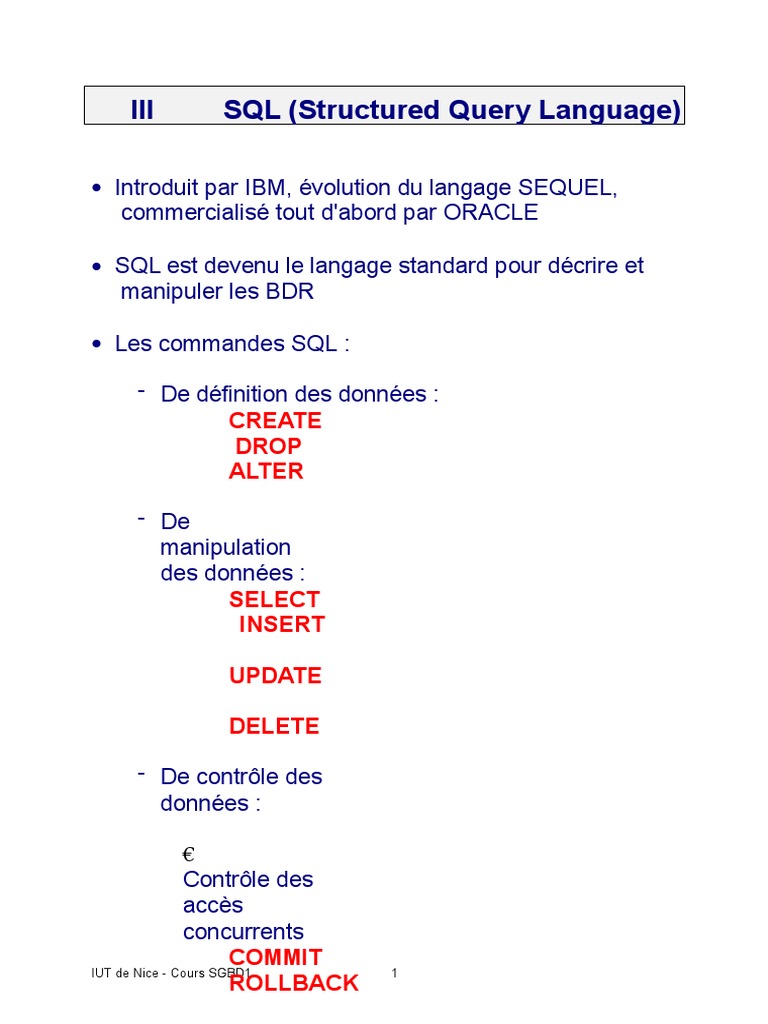 III SQL (Structured Query Language)

• Introduit par IBM, évolution du langage SEQUEL, commercialisé tout d'abord par ORACLE

• SQL est devenu le langage standard pour décrire et manipuler les BDR

• Les commandes SQL :

- De définition des données :
CREATE
DROP
ALTER

- De manipulation des données :
SELECT
INSERT

UPDATE

DELETE

- De contrôle des données :

€
Contrôle des accès concurrents
COMMIT
ROLLBACK

IUT de Nice - Cours SGBD1 1